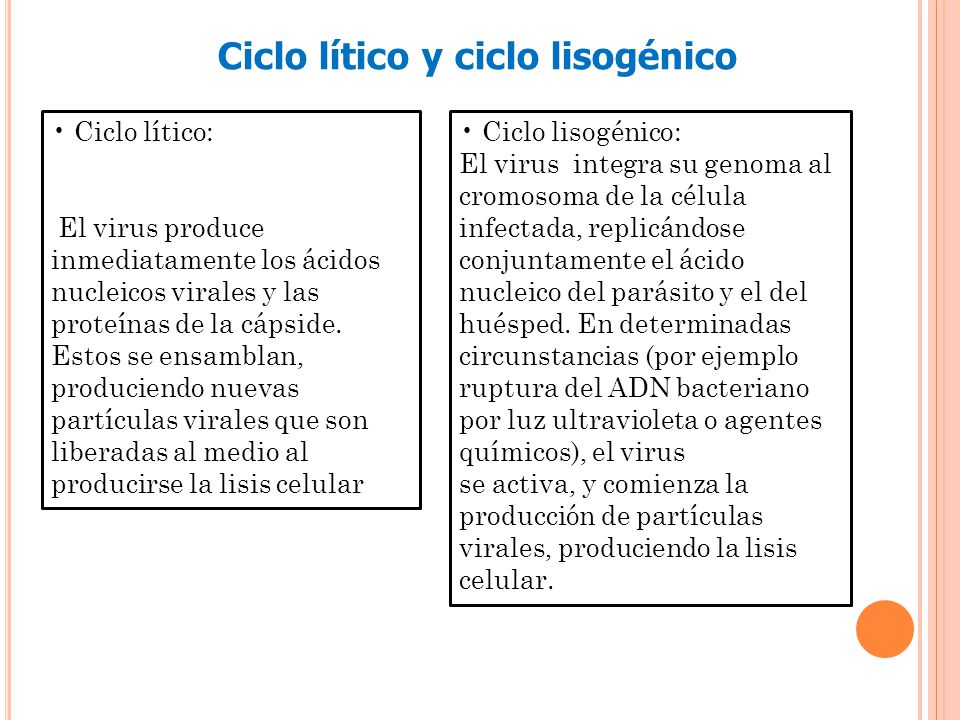 Ciclo lítico y ciclo lisogénico

• Ciclo lítico:

El virus produce inmediatamente los ácidos nucleicos virales y las proteínas de la cápside. Estos se ensamblan, produciendo nuevas partículas virales que son liberadas al medio al producirse la lisis celular

• Ciclo lisogénico:
El virus integra su genoma al cromosoma de la célula infectada, replicándose conjuntamente el ácido nucleico del parásito y el del huésped. En determinadas circunstancias (por ejemplo ruptura del ADN bacteriano por luz ultravioleta o agentes químicos), el virus se activa, y comienza la producción de partículas virales, produciendo la lisis celular.